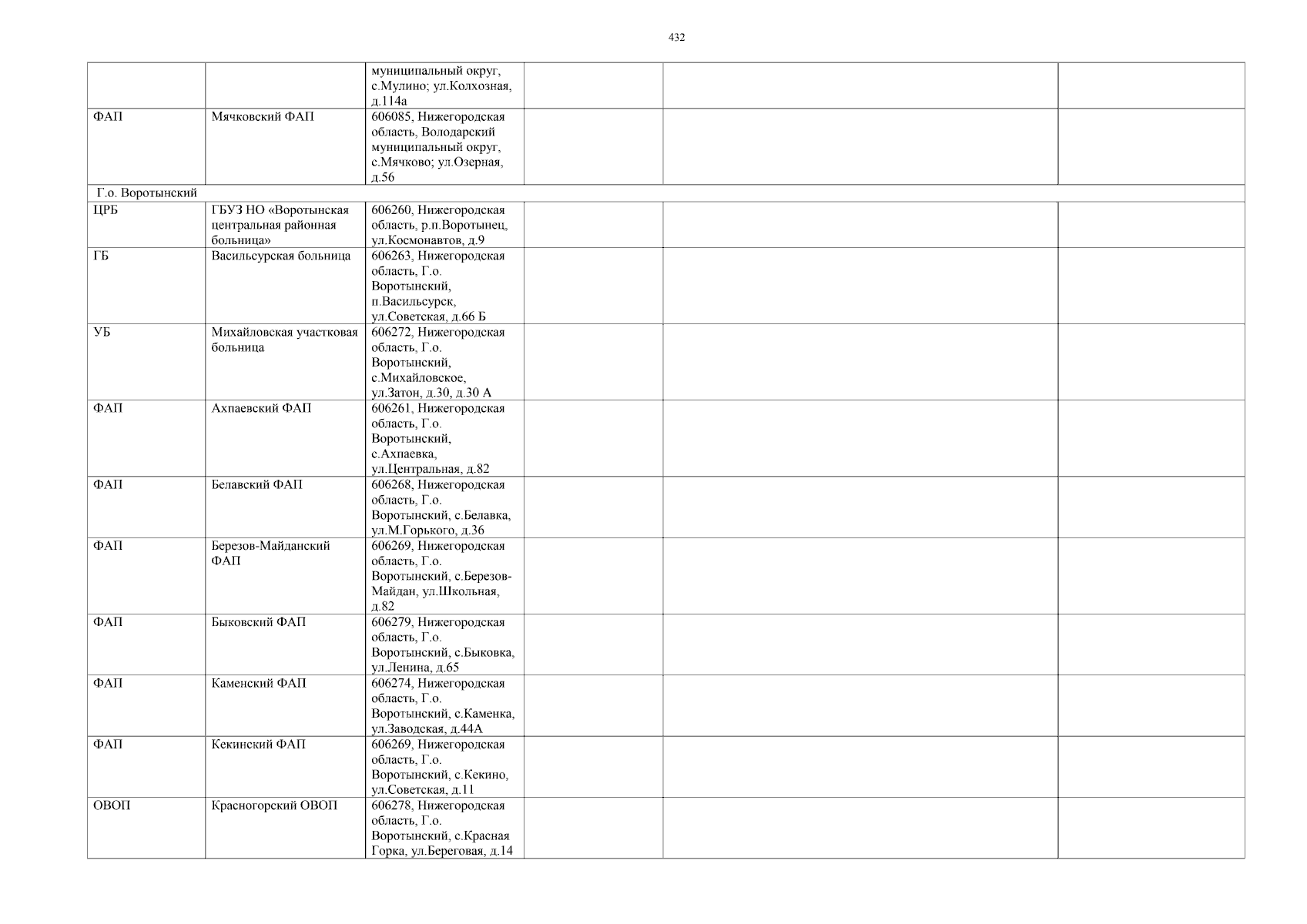 432

| | | | | | |
|---|---|---|---|---|---|
| | | муниципальный округ, с.Мулино; ул.Колхозная, д.114а | | | |
| ФАП | Мячковский ФАП | 606085, Нижегородская область, Володарский муниципальный округ, с.Мячково; ул.Озерная, д.56 | | | |
| Г.о. Воротынский | | | | | |
| ЦРБ | ГБУЗ НО «Воротынская центральная районная больница» | 606260, Нижегородская область, р.п.Воротынец, ул.Космонавтов, д.9 | | | |
| ГБ | Васильсурская больница | 606263, Нижегородская область, Г.о. Воротынский, п.Васильсурск, ул.Советская, д.66 Б | | | |
| УБ | Михайловская участковая больница | 606272, Нижегородская область, Г.о. Воротынский, с.Михайловское, ул.Затон, д.30, д.30 А | | | |
| ФАП | Ахпаевский ФАП | 606261, Нижегородская область, Г.о. Воротынский, с.Ахпаевка, ул.Центральная, д.82 | | | |
| ФАП | Белавский ФАП | 606268, Нижегородская область, Г.о. Воротынский, с.Белавка, ул.М.Горького, д.36 | | | |
| ФАП | Березов-Майданский ФАП | 606269, Нижегородская область, Г.о. Воротынский, с.Березов-Майдан, ул.Школьная, д.82 | | | |
| ФАП | Быковский ФАП | 606279, Нижегородская область, Г.о. Воротынский, с.Быковка, ул.Ленина, д.65 | | | |
| ФАП | Каменский ФАП | 606274, Нижегородская область, Г.о. Воротынский, с.Каменка, ул.Заводская, д.44А | | | |
| ФАП | Кекинский ФАП | 606269, Нижегородская область, Г.о. Воротынский, с.Кекино, ул.Советская, д.11 | | | |
| ОВОП | Красногорский ОВОП | 606278, Нижегородская область, Г.о. Воротынский, с.Красная Горка, ул.Береговая, д.14 | | | |